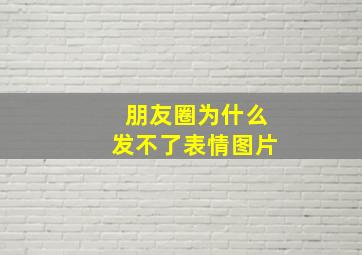 朋友圈为什么
发不了表情图片